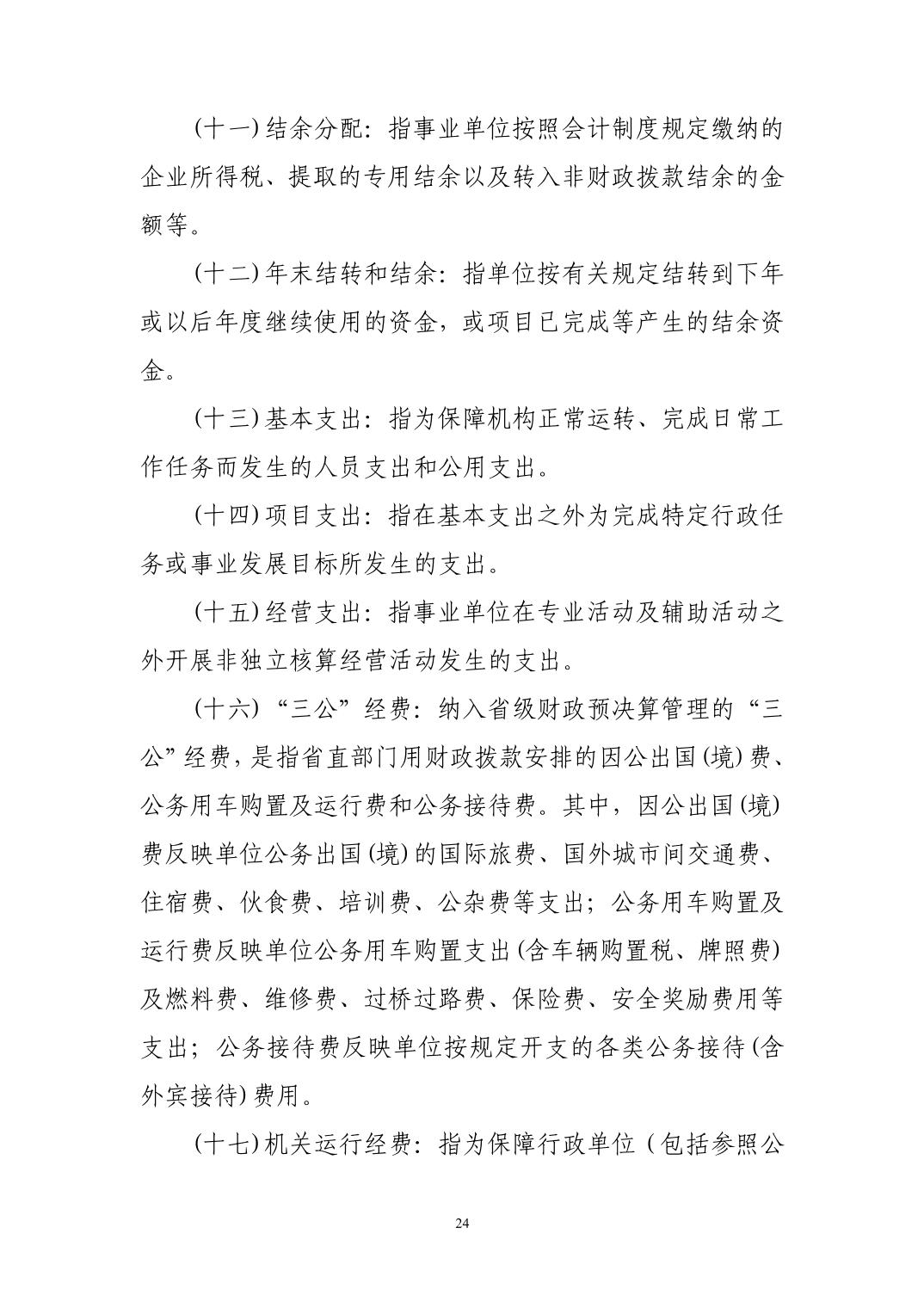 (十一)结余分配：指事业单位按照会计制度规定缴纳的企业所得税、提取的专用结余以及转入非财政拨款结余的金额等。

(十二)年末结转和结余：指单位按有关规定结转到下年或以后年度继续使用的资金，或项目已完成等产生的结余资金。

(十三)基本支出：指为保障机构正常运转、完成日常工作任务而发生的人员支出和公用支出。

(十四)项目支出：指在基本支出之外为完成特定行政任务或事业发展目标所发生的支出。

(十五)经营支出：指事业单位在专业活动及辅助活动之外开展非独立核算经营活动发生的支出。

(十六)“三公”经费：纳入省级财政预决算管理的“三公”经费，是指省直部门用财政拨款安排的因公出国(境)费、公务用车购置及运行费和公务接待费。其中，因公出国(境)费反映单位公务出国(境)的国际旅费、国外城市间交通费、住宿费、伙食费、培训费、公杂费等支出；公务用车购置及运行费反映单位公务用车购置支出(含车辆购置税、牌照费)及燃料费、维修费、过桥过路费、保险费、安全奖励费用等支出；公务接待费反映单位按规定开支的各类公务接待(含外宾接待)费用。

(十七)机关运行经费：指为保障行政单位（包括参照公

24